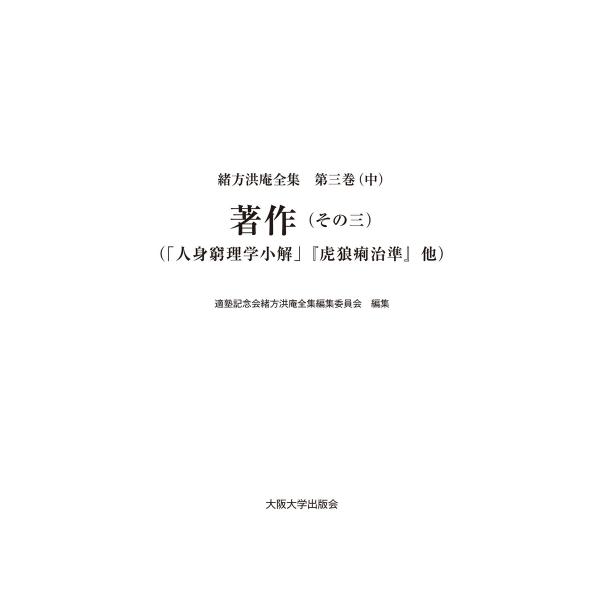 緒方洪庵全集　第三巻（中）

著作（その三）

（「人身窮理学小解」『虎狼痢治準』他）

適塾記念会緒方洪庵全集編集委員会　編集

大阪大学出版会